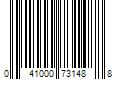 0 41000 73148 8